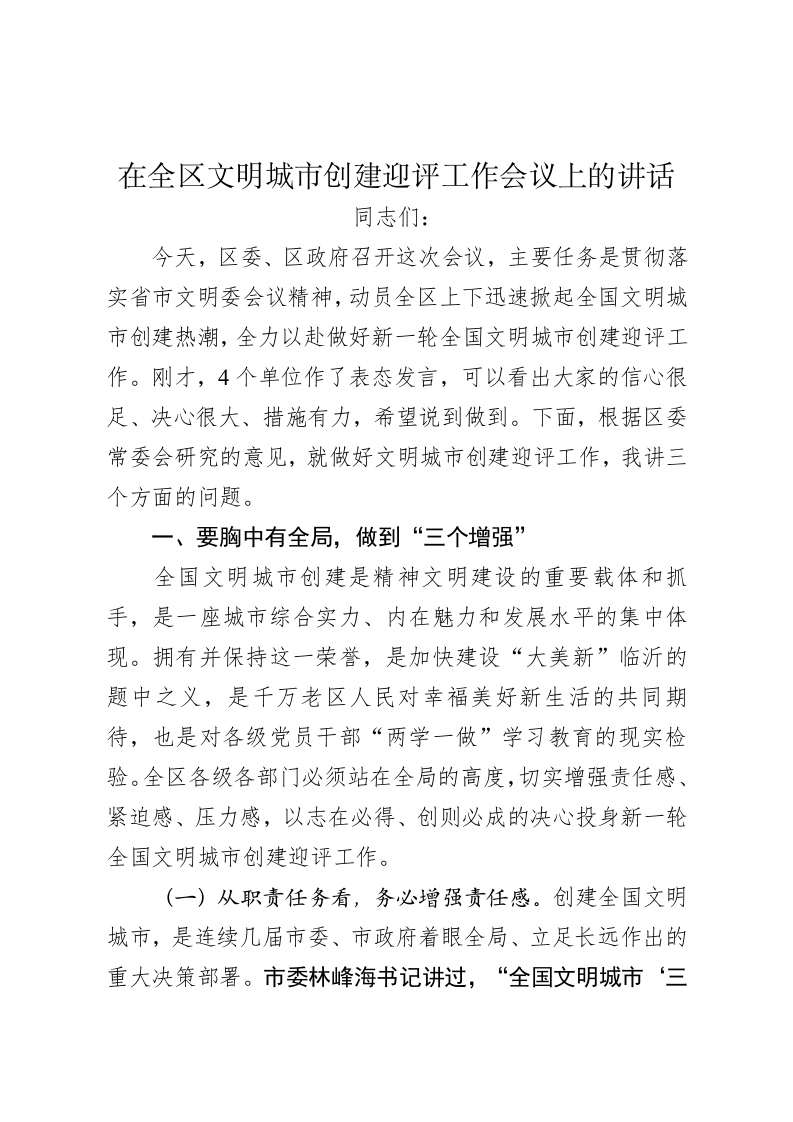 在全区文明城市创建迎评工作会议上的讲话

同志们：

今天，区委、区政府召开这次会议，主要任务是贯彻落实省市文明委会议精神，动员全区上下迅速掀起全国文明城市创建热潮，全力以赴做好新一轮全国文明城市创建迎评工作。刚才，4个单位作了表态发言，可以看出大家的信心很足、决心很大、措施有力，希望说到做到。下面，根据区委常委会研究的意见，就做好文明城市创建迎评工作，我讲三个方面的问题。

一、要胸中有全局，做到“三个增强”

全国文明城市创建是精神文明建设的重要载体和抓手，是一座城市综合实力、内在魅力和发展水平的集中体现。拥有并保持这一荣誉，是加快建设“大美新”临沂的题中之义，是千万老区人民对幸福美好新生活的共同期待，也是对各级党员干部“两学一做”学习教育的现实检验。全区各级各部门必须站在全局的高度，切实增强责任感、紧迫感、压力感，以志在必得、创则必成的决心投身新一轮全国文明城市创建迎评工作。

（一）从职责任务看，务必增强责任感。创建全国文明城市，是连续几届市委、市政府着眼全局、立足长远作出的重大决策部署。市委林峰海书记讲过，“全国文明城市‘三